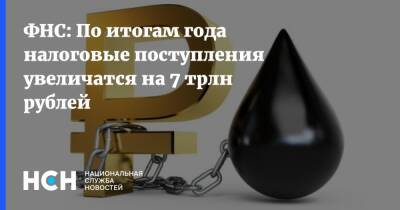 ФНС: По итогам года налоговые поступления увеличатся на 7 трлн рублей

НСН НАЦИОНАЛЬНАЯ СЛУЖБА НОВОСТЕЙ